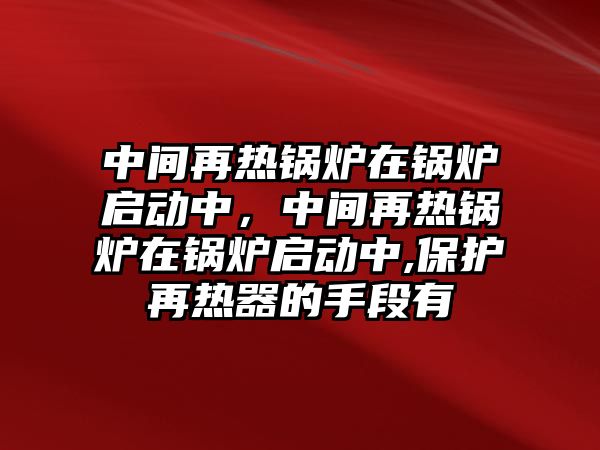 中间再热锅炉在锅炉启动中，中间再热锅炉在锅炉启动中,保护再热器的手段有